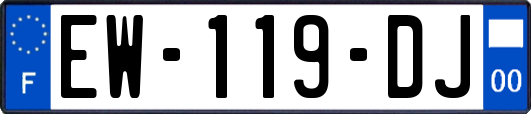 F

EW-119-DJ

00